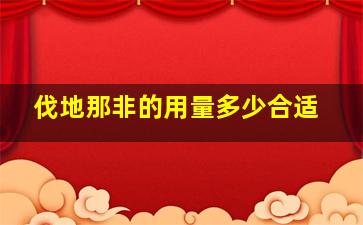 伐地那非的用量多少合适